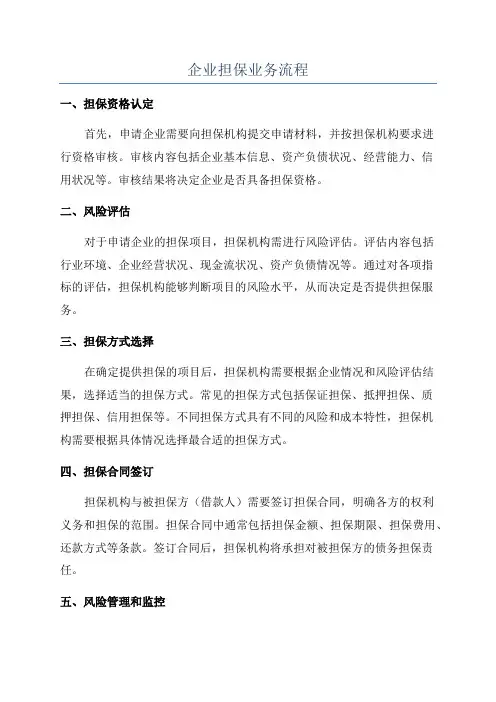 企业担保业务流程

一、担保资格认定

首先，申请企业需要向担保机构提交申请材料，并按担保机构要求进行资格审核。审核内容包括企业基本信息、资产负债状况、经营能力、信用状况等。审核结果将决定企业是否具备担保资格。

二、风险评估

对于申请企业的担保项目，担保机构需进行风险评估。评估内容包括行业环境、企业经营状况、现金流状况、资产负债情况等。通过对各项指标的评估，担保机构能够判断项目的风险水平，从而决定是否提供担保服务。

三、担保方式选择

在确定提供担保的项目后，担保机构需要根据企业情况和风险评估结果，选择适当的担保方式。常见的担保方式包括保证担保、抵押担保、质押担保、信用担保等。不同担保方式具有不同的风险和成本特性，担保机构需要根据具体情况选择最合适的担保方式。

四、担保合同签订

担保机构与被担保方（借款人）需要签订担保合同，明确各方的权利义务和担保的范围。担保合同中通常包括担保金额、担保期限、担保费用、还款方式等条款。签订合同后，担保机构将承担对被担保方的债务担保责任。

五、风险管理和监控